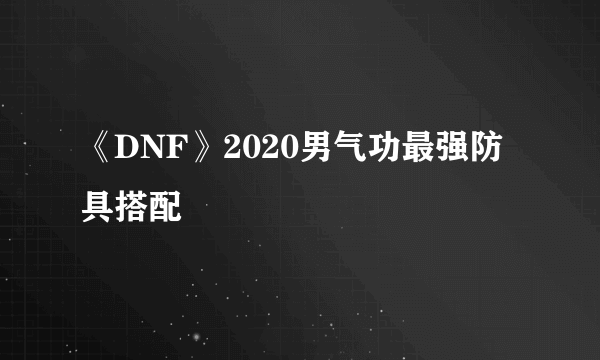 《DNF》2020男气功最强防具搭配